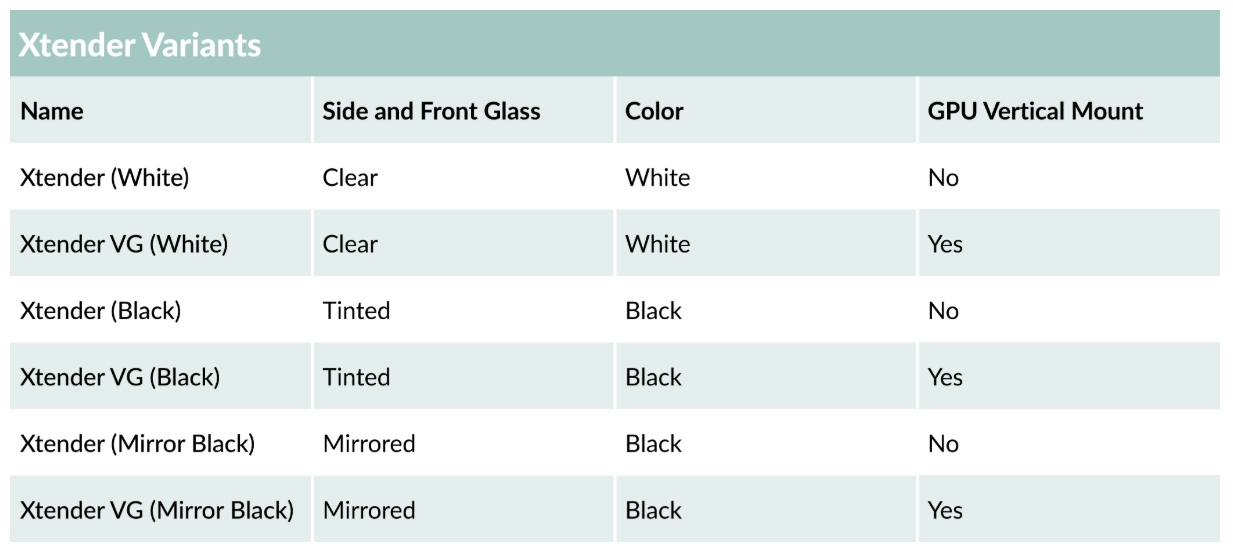 Xtender Variants

| Name | Side and Front Glass | Color | GPU Vertical Mount |
|---|---|---|---|
| Xtender (White) | Clear | White | No |
| Xtender VG (White) | Clear | White | Yes |
| Xtender (Black) | Tinted | Black | No |
| Xtender VG (Black) | Tinted | Black | Yes |
| Xtender (Mirror Black) | Mirrored | Black | No |
| Xtender VG (Mirror Black) | Mirrored | Black | Yes |